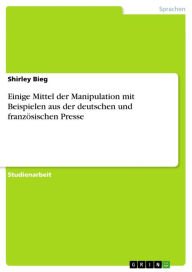 Sprachen

Shirley Bieg

Einige Mittel der Manipulation mit Beispielen aus der deutschen und französischen Presse

Studienarbeit

GRIN